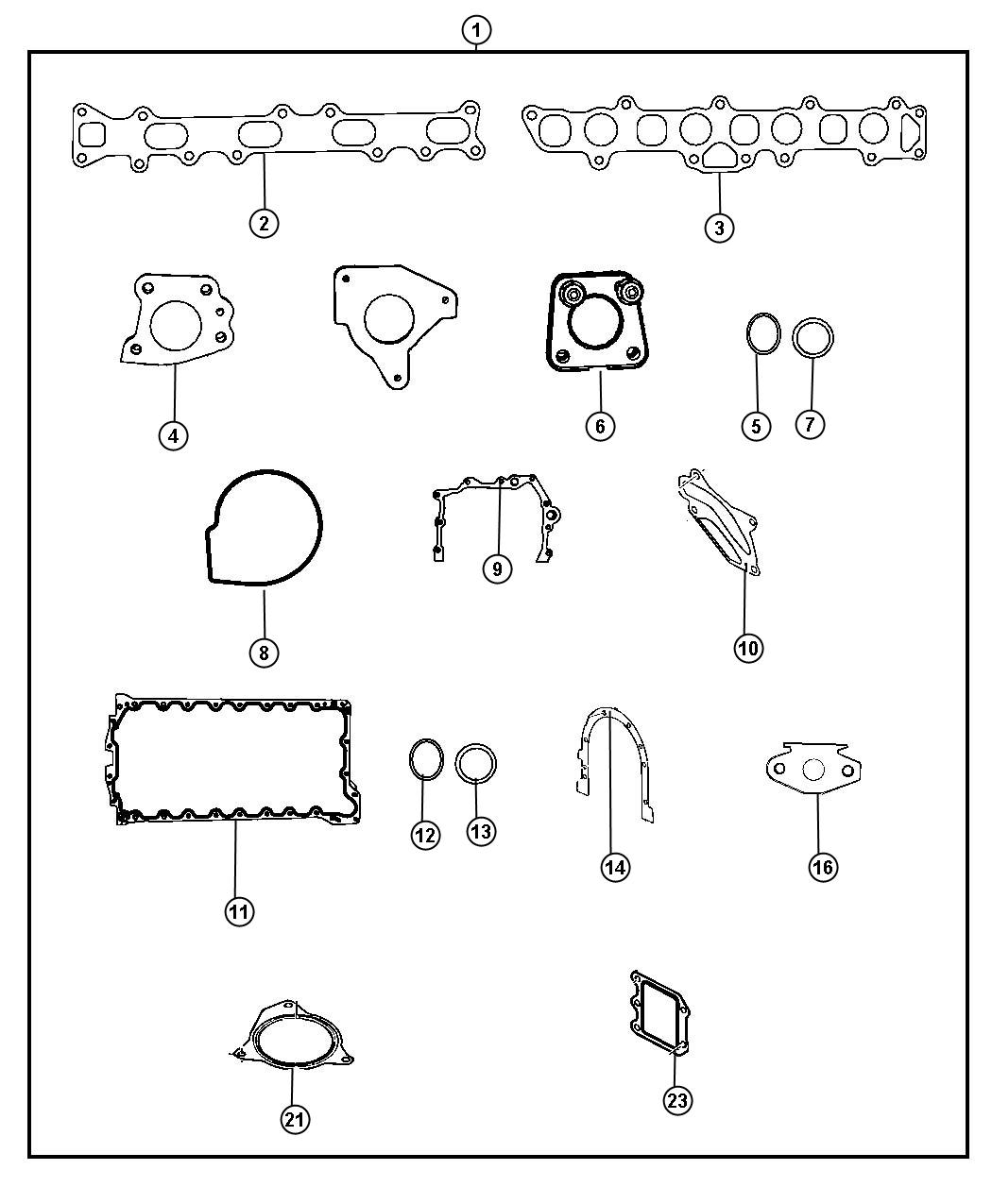 1
2
3
4
6
5
7
8
9
10
11
12
13
14
16
21
23